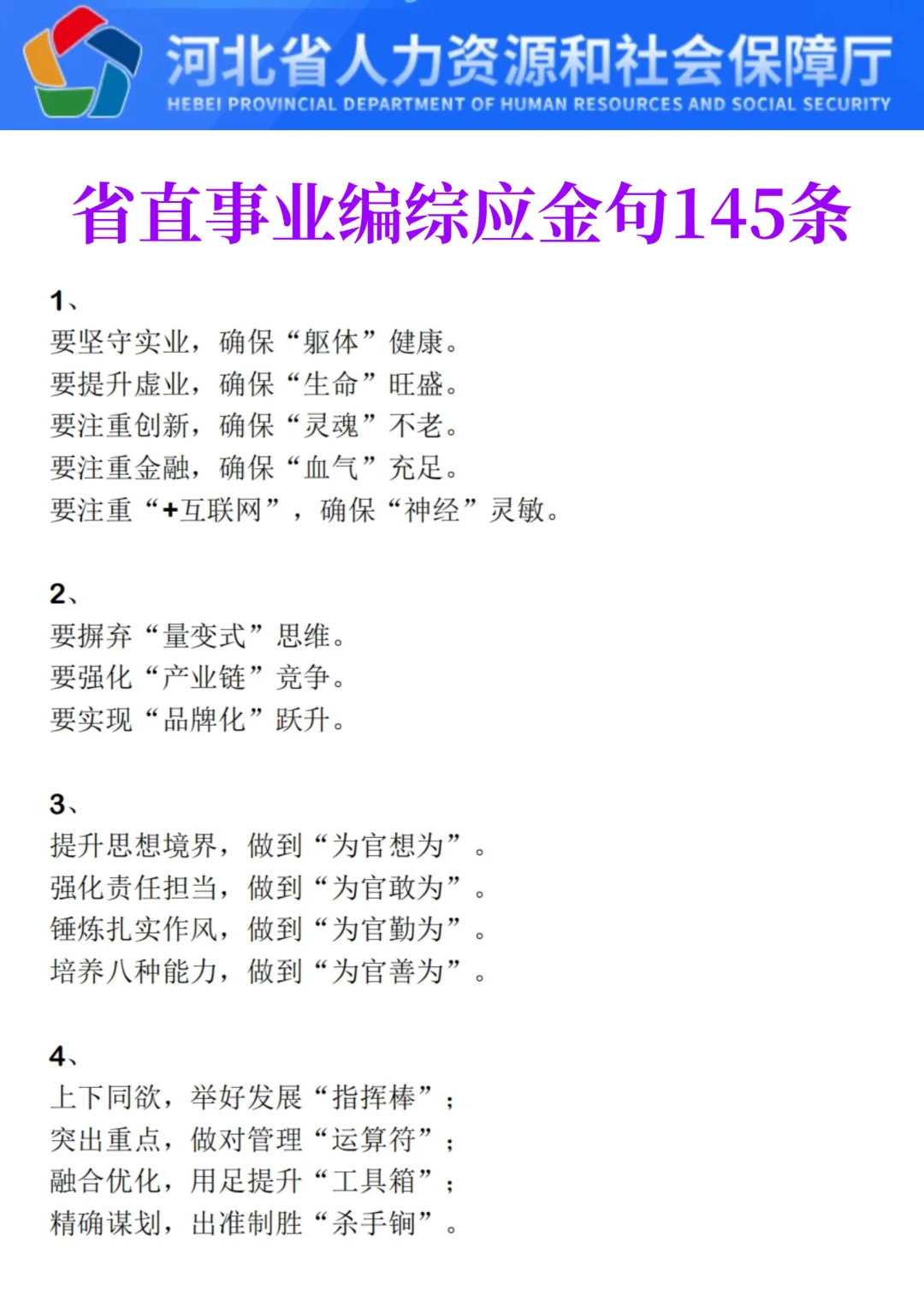 河北省人力资源和社会保障厅
HEBEI PROVINCIAL DEPARTMENT OF HUMAN RESOURCES AND SOCIAL SECURITY

省直事业编综应金句145条

1、
要坚守实业，确保“躯体”健康。
要提升虚业，确保“生命”旺盛。
要注重创新，确保“灵魂”不老。
要注重金融，确保“血气”充足。
要注重“+互联网”，确保“神经”灵敏。

2、
要摒弃“量变式”思维。
要强化“产业链”竞争。
要实现“品牌化”跃升。

3、
提升思想境界，做到“为官想为”。
强化责任担当，做到“为官敢为”。
锤炼扎实作风，做到“为官勤为”。
培养八种能力，做到“为官善为”。

4、
上下同欲，举好发展“指挥棒”；
突出重点，做对管理“运算符”；
融合优化，用足提升“工具箱”；
精确谋划，出准制胜“杀手锏”。